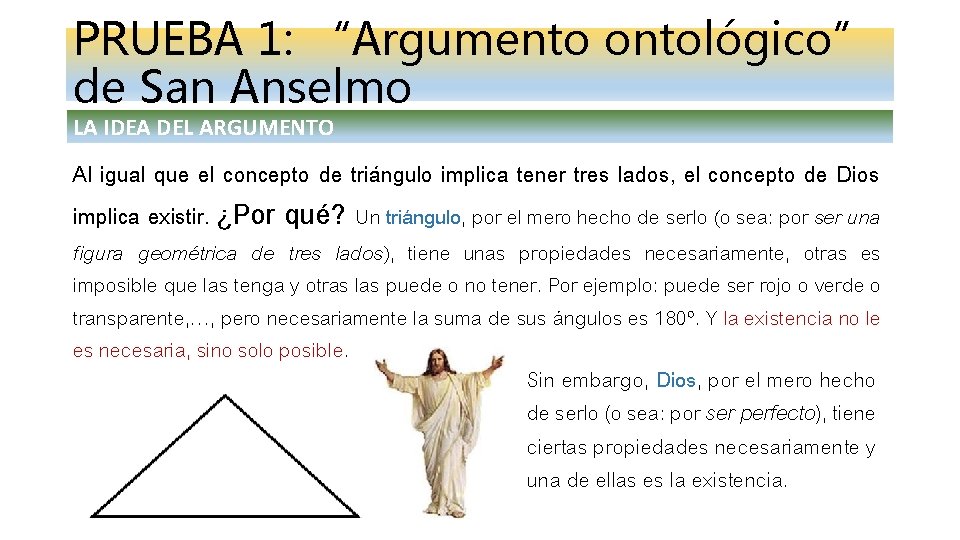 PRUEBA 1: "Argumento ontológico" de San Anselmo

LA IDEA DEL ARGUMENTO

Al igual que el concepto de triángulo implica tener tres lados, el concepto de Dios implica existir. ¿Por qué? Un triángulo, por el mero hecho de serlo (o sea: por ser una figura geométrica de tres lados), tiene unas propiedades necesariamente, otras es imposible que las tenga y otras las puede o no tener. Por ejemplo: puede ser rojo o verde o transparente,…, pero necesariamente la suma de sus ángulos es 180º. Y la existencia no le es necesaria, sino solo posible.

Sin embargo, Dios, por el mero hecho de serlo (o sea: por ser perfecto), tiene ciertas propiedades necesariamente y una de ellas es la existencia.